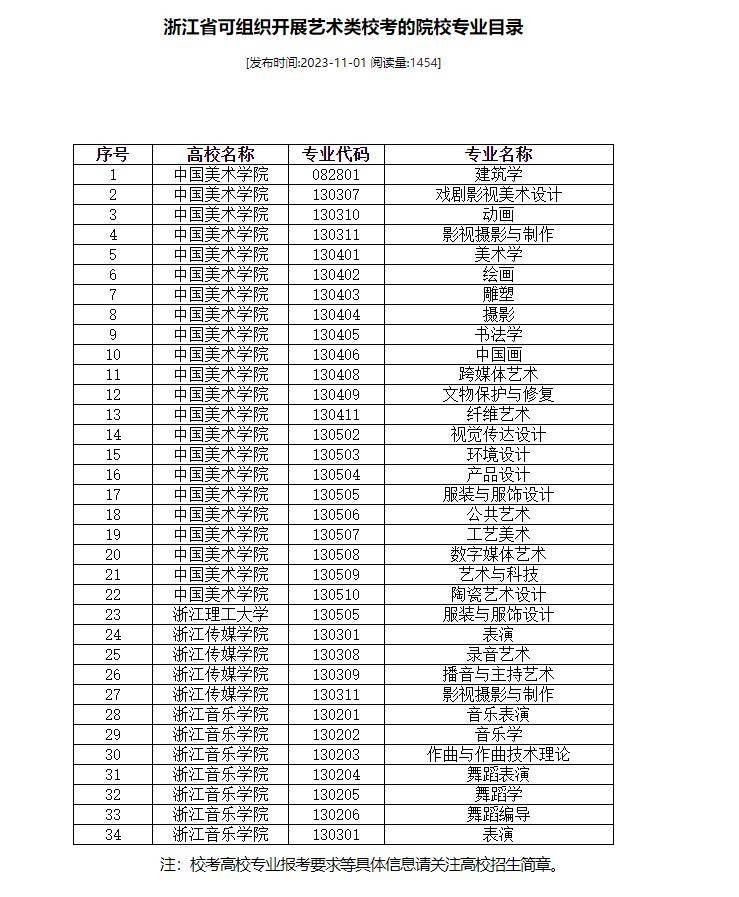 浙江省可组织开展艺术类校考的院校专业目录

[发布时间:2023-11-01 阅读量:1454]

| 序号 | 高校名称 | 专业代码 | 专业名称 |
|---|---|---|---|
| 1 | 中国美术学院 | 082801 | 建筑学 |
| 2 | 中国美术学院 | 130307 | 戏剧影视美术设计 |
| 3 | 中国美术学院 | 130310 | 动画 |
| 4 | 中国美术学院 | 130311 | 影视摄影与制作 |
| 5 | 中国美术学院 | 130401 | 美术学 |
| 6 | 中国美术学院 | 130402 | 绘画 |
| 7 | 中国美术学院 | 130403 | 雕塑 |
| 8 | 中国美术学院 | 130404 | 摄影 |
| 9 | 中国美术学院 | 130405 | 书法学 |
| 10 | 中国美术学院 | 130406 | 中国画 |
| 11 | 中国美术学院 | 130408 | 跨媒体艺术 |
| 12 | 中国美术学院 | 130409 | 文物保护与修复 |
| 13 | 中国美术学院 | 130411 | 纤维艺术 |
| 14 | 中国美术学院 | 130502 | 视觉传达设计 |
| 15 | 中国美术学院 | 130503 | 环境设计 |
| 16 | 中国美术学院 | 130504 | 产品设计 |
| 17 | 中国美术学院 | 130505 | 服装与服饰设计 |
| 18 | 中国美术学院 | 130506 | 公共艺术 |
| 19 | 中国美术学院 | 130507 | 工艺美术 |
| 20 | 中国美术学院 | 130508 | 数字媒体艺术 |
| 21 | 中国美术学院 | 130509 | 艺术与科技 |
| 22 | 中国美术学院 | 130510 | 陶瓷艺术设计 |
| 23 | 浙江理工大学 | 130505 | 服装与服饰设计 |
| 24 | 浙江传媒学院 | 130301 | 表演 |
| 25 | 浙江传媒学院 | 130308 | 录音艺术 |
| 26 | 浙江传媒学院 | 130309 | 播音与主持艺术 |
| 27 | 浙江传媒学院 | 130311 | 影视摄影与制作 |
| 28 | 浙江音乐学院 | 130201 | 音乐表演 |
| 29 | 浙江音乐学院 | 130202 | 音乐学 |
| 30 | 浙江音乐学院 | 130203 | 作曲与作曲技术理论 |
| 31 | 浙江音乐学院 | 130204 | 舞蹈表演 |
| 32 | 浙江音乐学院 | 130205 | 舞蹈学 |
| 33 | 浙江音乐学院 | 130206 | 舞蹈编导 |
| 34 | 浙江音乐学院 | 130301 | 表演 |

注：校考高校专业报考要求等具体信息请关注高校招生简章。